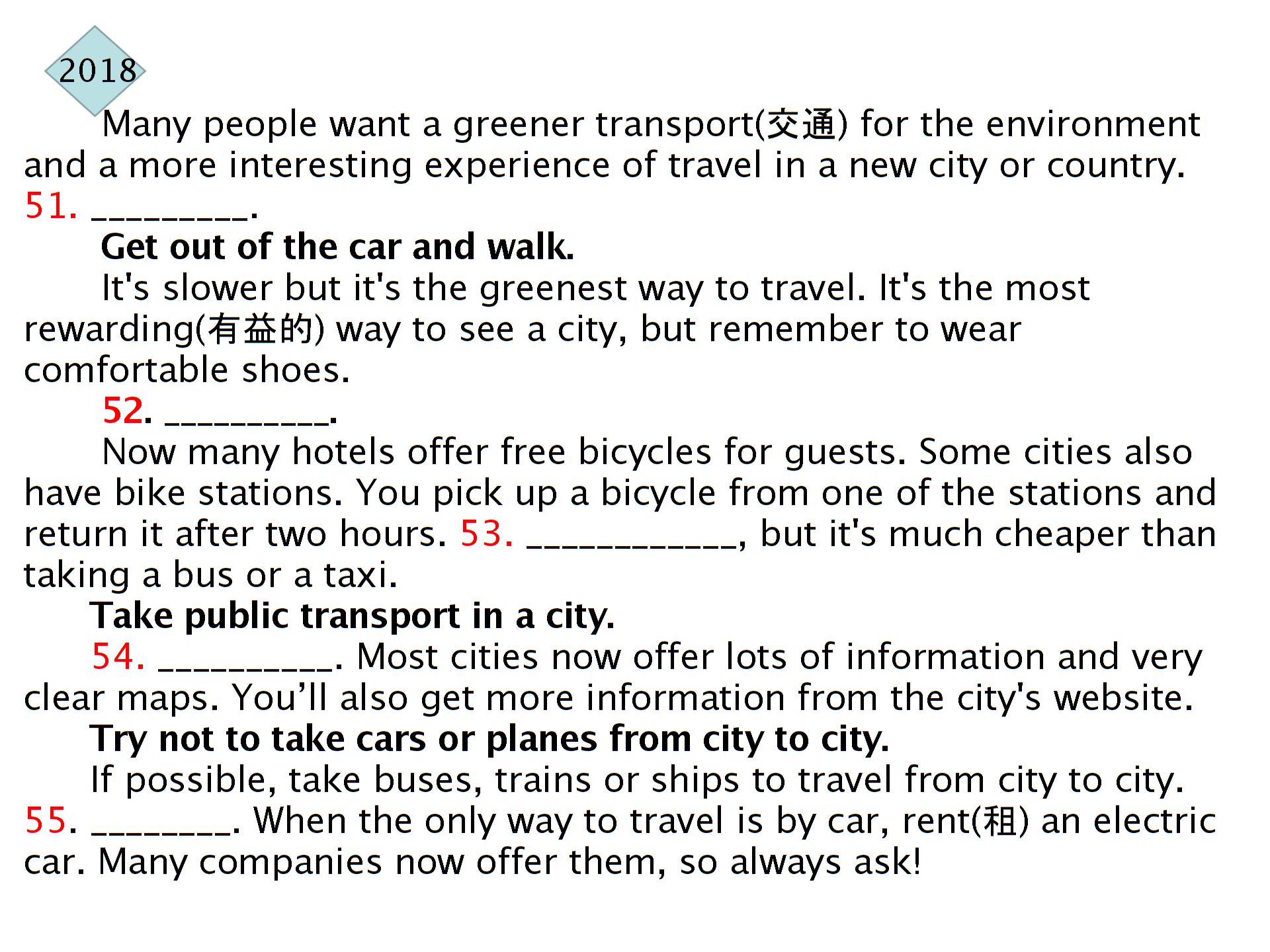 2018

Many people want a greener transport(交通) for the environment and a more interesting experience of travel in a new city or country. 51. _________.

Get out of the car and walk.

It's slower but it's the greenest way to travel. It's the most rewarding(有益的) way to see a city, but remember to wear comfortable shoes.

52. __________.

Now many hotels offer free bicycles for guests. Some cities also have bike stations. You pick up a bicycle from one of the stations and return it after two hours. 53. ____________, but it's much cheaper than taking a bus or a taxi.

Take public transport in a city.

54. __________. Most cities now offer lots of information and very clear maps. You'll also get more information from the city's website.

Try not to take cars or planes from city to city.

If possible, take buses, trains or ships to travel from city to city. 55. ________. When the only way to travel is by car, rent(租) an electric car. Many companies now offer them, so always ask!